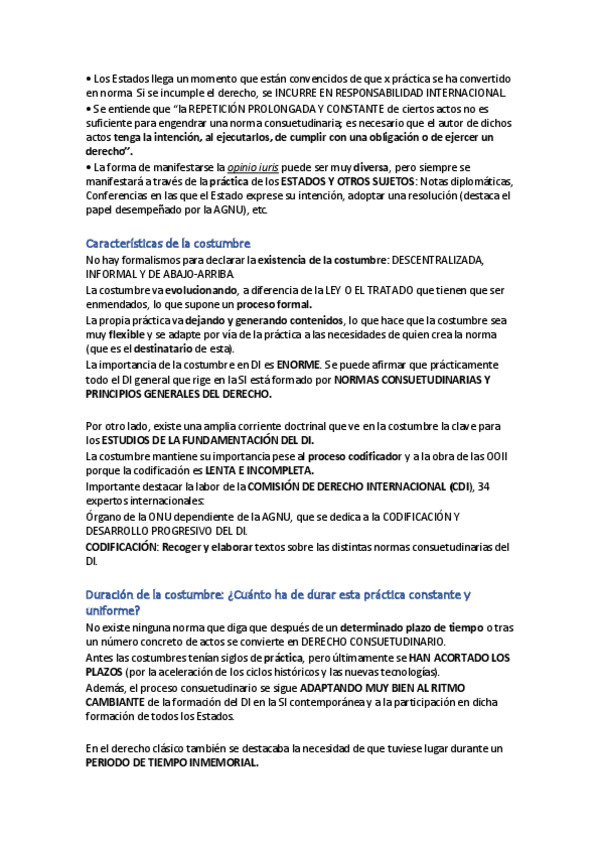 • Los Estados llega un momento que están convencidos de que x práctica se ha convertido en norma. Si se incumple el derecho, se INCURRE EN RESPONSABILIDAD INTERNACIONAL.
• Se entiende que "la REPETICIÓN PROLONGADA Y CONSTANTE de ciertos actos no es suficiente para engendrar una norma consuetudinaria; es necesario que el autor de dichos actos tenga la intención, al ejecutarlos, de cumplir con una obligación o de ejercer un derecho".
• La forma de manifestarse la opinio iuris puede ser muy diversa, pero siempre se manifestará a través de la práctica de los ESTADOS Y OTROS SUJETOS: Notas diplomáticas, Conferencias en las que el Estado exprese su intención, adoptar una resolución (destaca el papel desempeñado por la AGNU), etc.

Características de la costumbre
No hay formalismos para declarar la existencia de la costumbre: DESCENTRALIZADA, INFORMAL Y DE ABAJO-ARRIBA.
La costumbre va evolucionando, a diferencia de la LEY O EL TRATADO que tienen que ser enmendados, lo que supone un proceso formal.
La propia práctica va dejando y generando contenidos, lo que hace que la costumbre sea muy flexible y se adapte por vía de la práctica a las necesidades de quien crea la norma (que es el destinatario de esta).
La importancia de la costumbre en DI es ENORME. Se puede afirmar que prácticamente todo el DI general que rige en la SI está formado por NORMAS CONSUETUDINARIAS Y PRINCIPIOS GENERALES DEL DERECHO.

Por otro lado, existe una amplia corriente doctrinal que ve en la costumbre la clave para los ESTUDIOS DE LA FUNDAMENTACIÓN DEL DI.
La costumbre mantiene su importancia pese al proceso codificador y a la obra de las OOII porque la codificación es LENTA E INCOMPLETA.
Importante destacar la labor de la COMISIÓN DE DERECHO INTERNACIONAL (CDI), 34 expertos internacionales:
Órgano de la ONU dependiente de la AGNU, que se dedica a la CODIFICACIÓN Y DESARROLLO PROGRESIVO DEL DI.
CODIFICACIÓN: Recoger y elaborar textos sobre las distintas normas consuetudinarias del DI.

Duración de la costumbre: ¿Cuánto ha de durar esta práctica constante y uniforme?
No existe ninguna norma que diga que después de un determinado plazo de tiempo o tras un número concreto de actos se convierte en DERECHO CONSUETUDINARIO.
Antes las costumbres tenían siglos de práctica, pero últimamente se HAN ACORTADO LOS PLAZOS (por la aceleración de los ciclos históricos y las nuevas tecnologías).
Además, el proceso consuetudinario se sigue ADAPTANDO MUY BIEN AL RITMO CAMBIANTE de la formación del DI en la SI contemporánea y a la participación en dicha formación de todos los Estados.

En el derecho clásico también se destacaba la necesidad de que tuviese lugar durante un PERIODO DE TIEMPO INMEMORIAL.